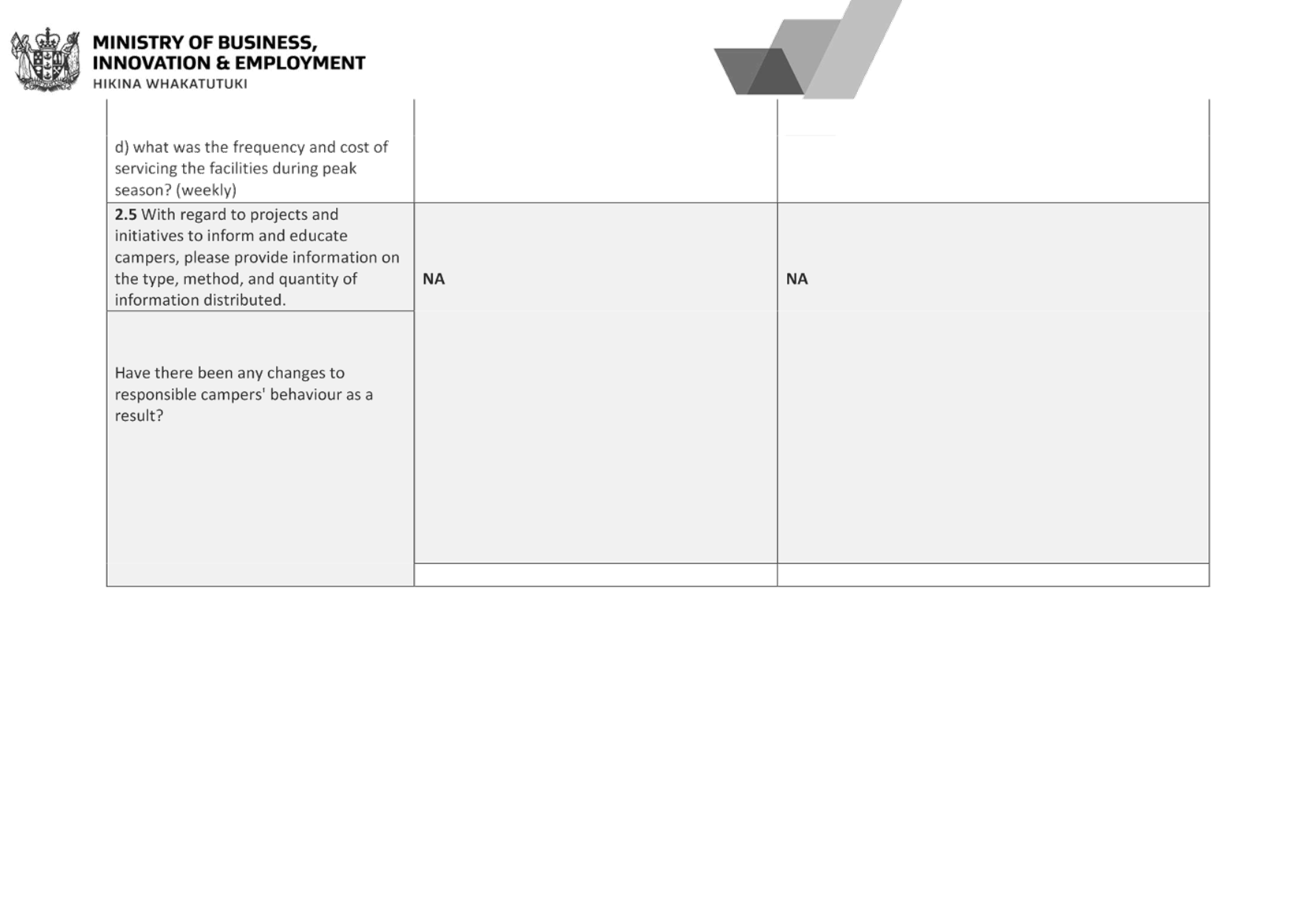 MINISTRY OF BUSINESS, INNOVATION & EMPLOYMENT
HIKINA WHAKATUTUKI

| | | |
|---|---|---|
| d) what was the frequency and cost of servicing the facilities during peak season? (weekly) | | |
| **2.5** With regard to projects and initiatives to inform and educate campers, please provide information on the type, method, and quantity of information distributed. | **NA** | **NA** |
| Have there been any changes to responsible campers' behaviour as a result? | | |